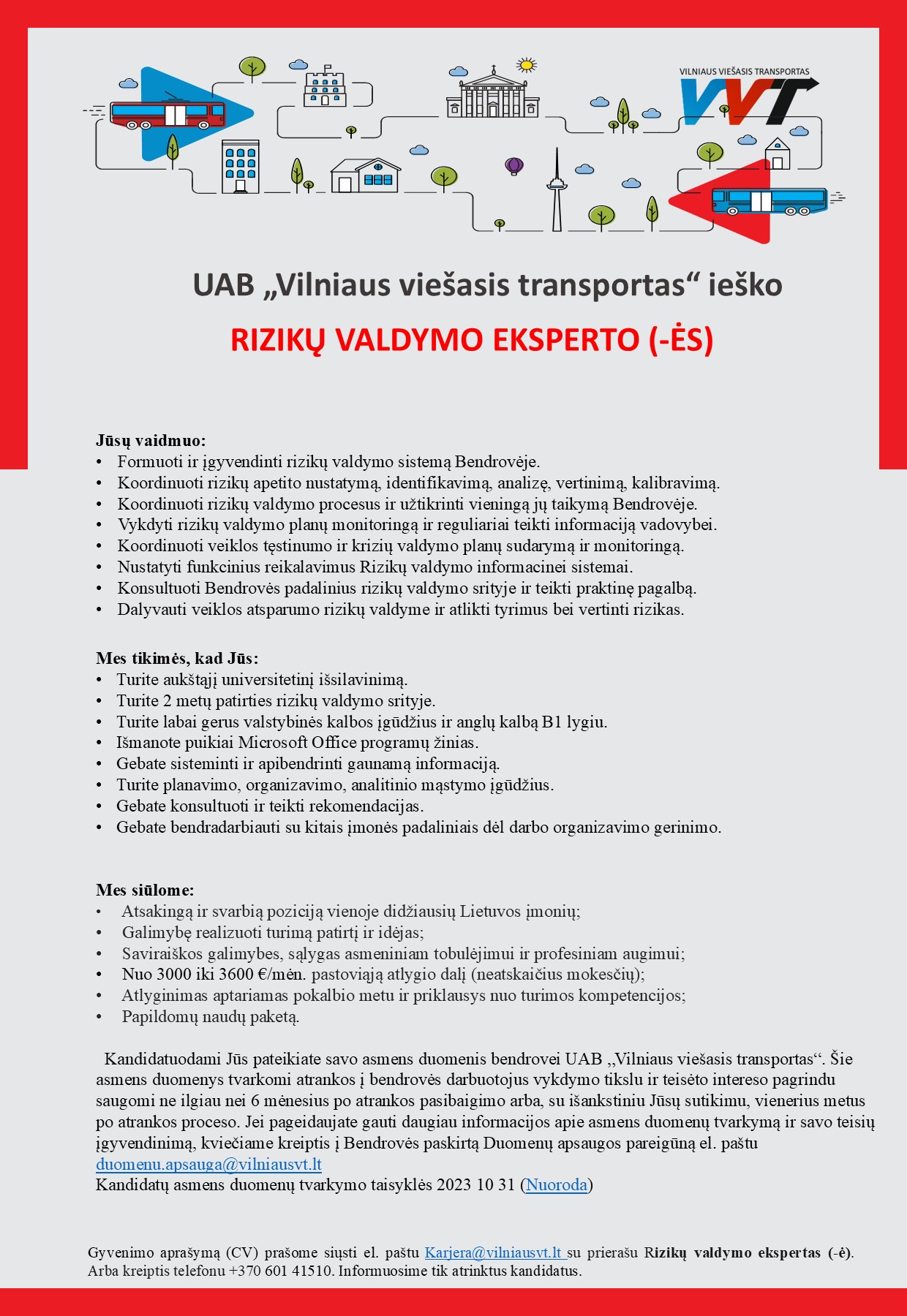 VILNIAUS VIEŠASIS TRANSPORTAS
VVT

UAB „Vilniaus viešasis transportas“ ieško

RIZIKŲ VALDYMO EKSPERTO (-ĖS)

Jūsų vaidmuo:
• Formuoti ir įgyvendinti rizikų valdymo sistemą Bendrovėje.
• Koordinuoti rizikų apetito nustatymą, identifikavimą, analizę, vertinimą, kalibravimą.
• Koordinuoti rizikų valdymo procesus ir užtikrinti vieningą jų taikymą Bendrovėje.
• Vykdyti rizikų valdymo planų monitoringą ir reguliariai teikti informaciją vadovybei.
• Koordinuoti veiklos tęstinumo ir krizių valdymo planų sudarymą ir monitoringą.
• Nustatyti funkcinius reikalavimus Rizikų valdymo informacinei sistemai.
• Konsultuoti Bendrovės padalinius rizikų valdymo srityje ir teikti praktinę pagalbą.
• Dalyvauti veiklos atsparumo rizikų valdyme ir atlikti tyrimus bei vertinti rizikas.

Mes tikimės, kad Jūs:
• Turite aukštąjį universitetinį išsilavinimą.
• Turite 2 metų patirties rizikų valdymo srityje.
• Turite labai gerus valstybinės kalbos įgūdžius ir anglų kalbą B1 lygiu.
• Išmanote puikiai Microsoft Office programų žinias.
• Gebate sisteminti ir apibendrinti gaunamą informaciją.
• Turite planavimo, organizavimo, analitinio mąstymo įgūdžius.
• Gebate konsultuoti ir teikti rekomendacijas.
• Gebate bendradarbiauti su kitais įmonės padaliniais dėl darbo organizavimo gerinimo.

Mes siūlome:
• Atsakingą ir svarbią poziciją vienoje didžiausių Lietuvos įmonių;
• Galimybę realizuoti turimą patirtį ir idėjas;
• Saviraiškos galimybes, sąlygas asmeniniam tobulėjimui ir profesiniam augimui;
• Nuo 3000 iki 3600 €/mėn. pastoviąją atlygio dalį (neatskaičius mokesčių);
• Atlyginimas aptariamas pokalbio metu ir priklausys nuo turimos kompetencijos;
• Papildomų naudų paketą.

Kandidatuodami Jūs pateikiate savo asmens duomenis bendrovei UAB ,,Vilniaus viešasis transportas“. Šie asmens duomenys tvarkomi atrankos į bendrovės darbuotojus vykdymo tikslu ir teisėto intereso pagrindu saugomi ne ilgiau nei 6 mėnesius po atrankos pasibaigimo arba, su išankstiniu Jūsų sutikimu, vienerius metus po atrankos proceso. Jei pageidaujate gauti daugiau informacijos apie asmens duomenų tvarkymą ir savo teisių įgyvendinimą, kviečiame kreiptis į Bendrovės paskirtą Duomenų apsaugos pareigūną el. paštu duomenu.apsauga@vilniausvt.lt
Kandidatų asmens duomenų tvarkymo taisyklės 2023 10 31 (Nuoroda)

Gyvenimo aprašymą (CV) prašome siųsti el. paštu Karjera@vilniausvt.lt su prierašu Rizikų valdymo ekspertas (-ė). Arba kreiptis telefonu +370 601 41510. Informuosime tik atrinktus kandidatus.